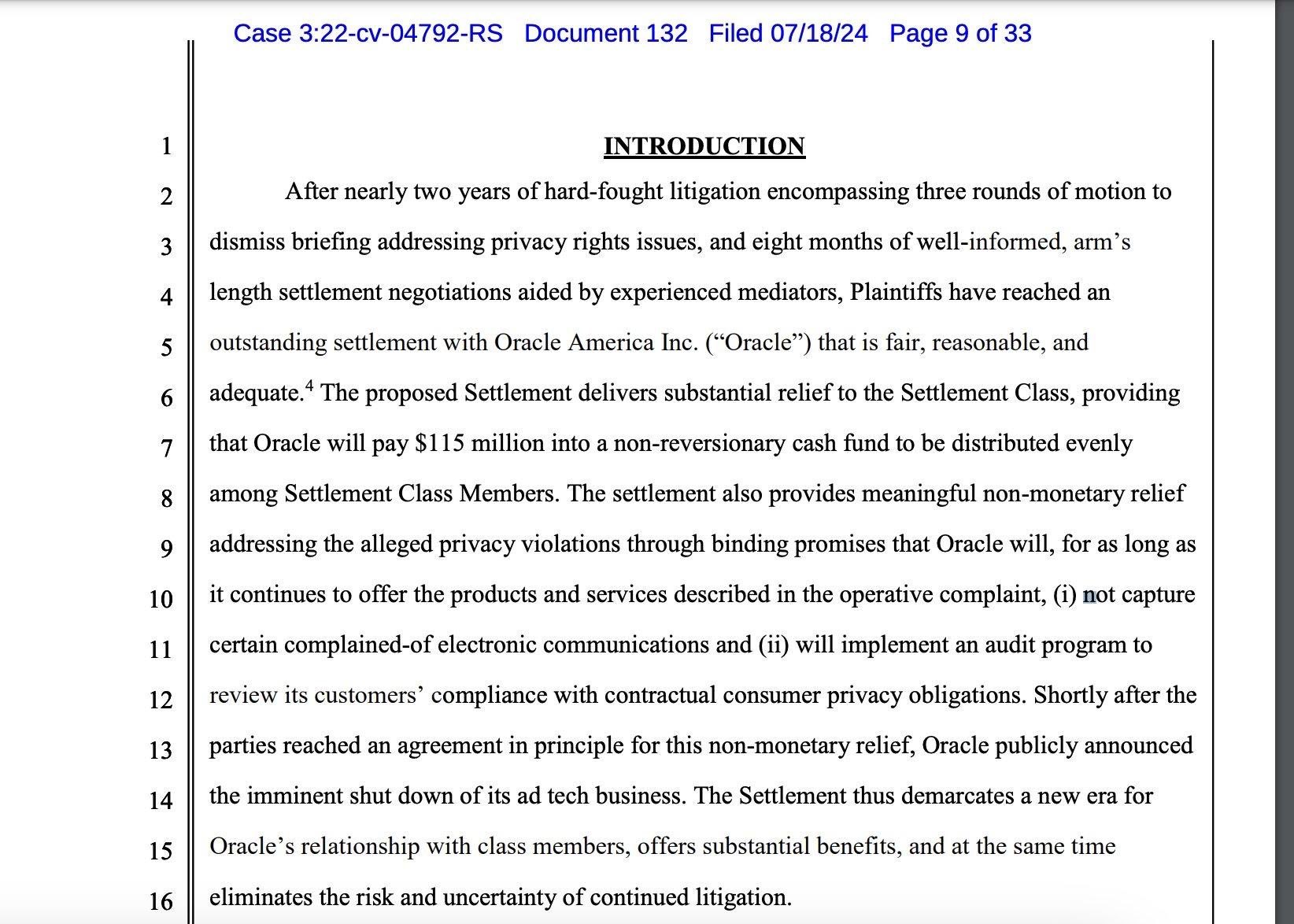 Case 3:22-cv-04792-RS Document 132 Filed 07/18/24 Page 9 of 33

1 INTRODUCTION

2 After nearly two years of hard-fought litigation encompassing three rounds of motion to
3 dismiss briefing addressing privacy rights issues, and eight months of well-informed, arm's
4 length settlement negotiations aided by experienced mediators, Plaintiffs have reached an
5 outstanding settlement with Oracle America Inc. ("Oracle") that is fair, reasonable, and
6 adequate.$^4$ The proposed Settlement delivers substantial relief to the Settlement Class, providing
7 that Oracle will pay \$115 million into a non-reversionary cash fund to be distributed evenly
8 among Settlement Class Members. The settlement also provides meaningful non-monetary relief
9 addressing the alleged privacy violations through binding promises that Oracle will, for as long as
10 it continues to offer the products and services described in the operative complaint, (i) not capture
11 certain complained-of electronic communications and (ii) will implement an audit program to
12 review its customers' compliance with contractual consumer privacy obligations. Shortly after the
13 parties reached an agreement in principle for this non-monetary relief, Oracle publicly announced
14 the imminent shut down of its ad tech business. The Settlement thus demarcates a new era for
15 Oracle's relationship with class members, offers substantial benefits, and at the same time
16 eliminates the risk and uncertainty of continued litigation.